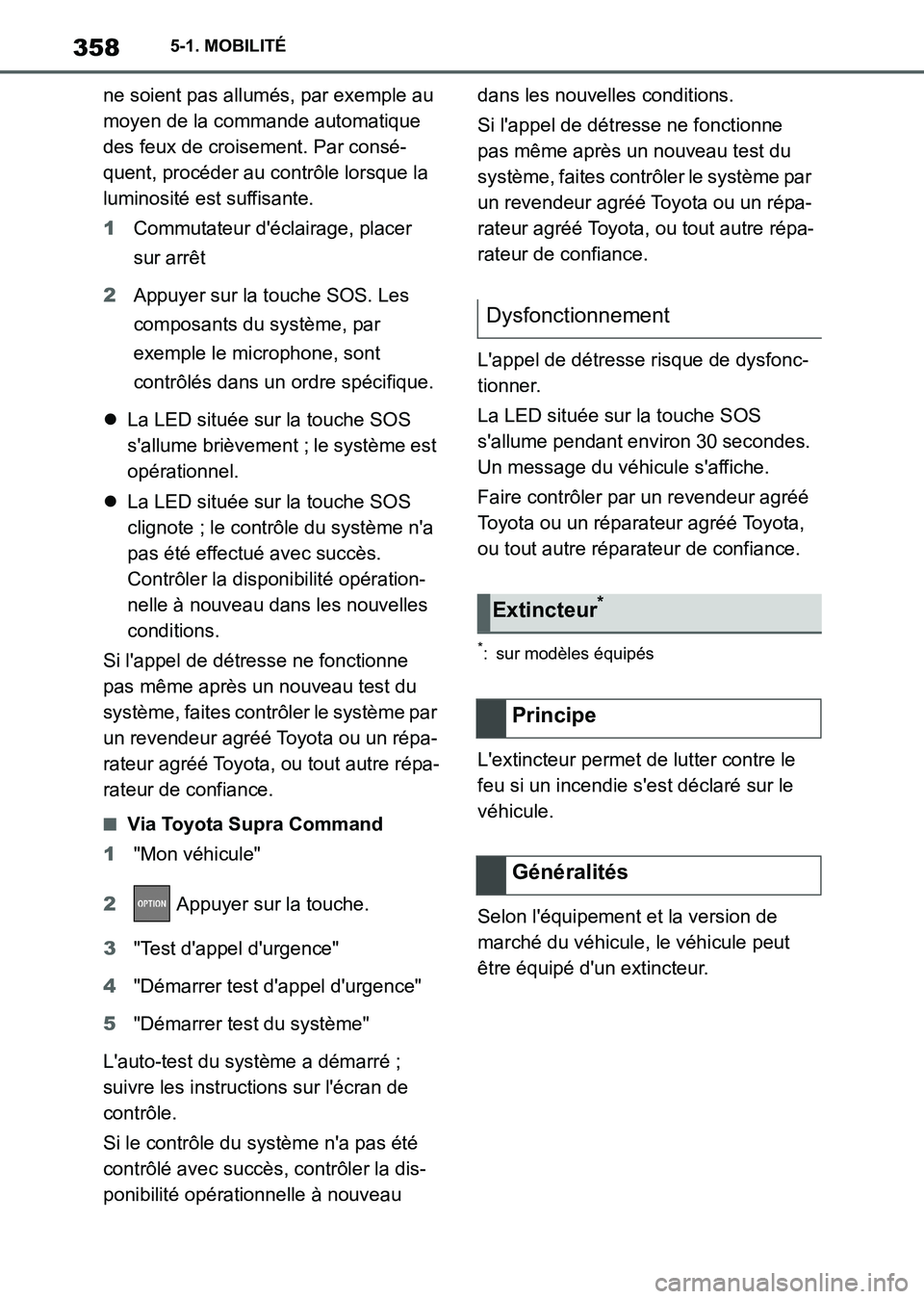 358 5-1. MOBILITÉ

ne soient pas allumés, par exemple au moyen de la commande automatique des feux de croisement. Par conséquent, procéder au contrôle lorsque la luminosité est suffisante.

1 Commutateur d'éclairage, placer sur arrêt

2 Appuyer sur la touche SOS. Les composants du système, par exemple le microphone, sont contrôlés dans un ordre spécifique.

● La LED située sur la touche SOS s'allume brièvement ; le système est opérationnel.

● La LED située sur la touche SOS clignote ; le contrôle du système n'a pas été effectué avec succès. Contrôler la disponibilité opérationnelle à nouveau dans les nouvelles conditions.

Si l'appel de détresse ne fonctionne pas même après un nouveau test du système, faites contrôler le système par un revendeur agréé Toyota ou un réparateur agréé Toyota, ou tout autre réparateur de confiance.

■ Via Toyota Supra Command

1 "Mon véhicule"

2 OPTION Appuyer sur la touche.

3 "Test d'appel d'urgence"

4 "Démarrer test d'appel d'urgence"

5 "Démarrer test du système"

L'auto-test du système a démarré ; suivre les instructions sur l'écran de contrôle.

Si le contrôle du système n'a pas été contrôlé avec succès, contrôler la disponibilité opérationnelle à nouveau dans les nouvelles conditions.

Si l'appel de détresse ne fonctionne pas même après un nouveau test du système, faites contrôler le système par un revendeur agréé Toyota ou un réparateur agréé Toyota, ou tout autre réparateur de confiance.

Dysfonctionnement

L'appel de détresse risque de dysfonctionner.

La LED située sur la touche SOS s'allume pendant environ 30 secondes. Un message du véhicule s'affiche.

Faire contrôler par un revendeur agréé Toyota ou un réparateur agréé Toyota, ou tout autre réparateur de confiance.

Extincteur*

*: sur modèles équipés

Principe

L'extincteur permet de lutter contre le feu si un incendie s'est déclaré sur le véhicule.

Généralités

Selon l'équipement et la version de marché du véhicule, le véhicule peut être équipé d'un extincteur.

carmanualsonline.info